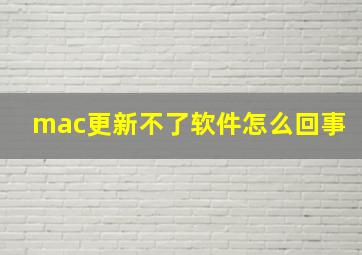 mac更新不了软件怎么回事